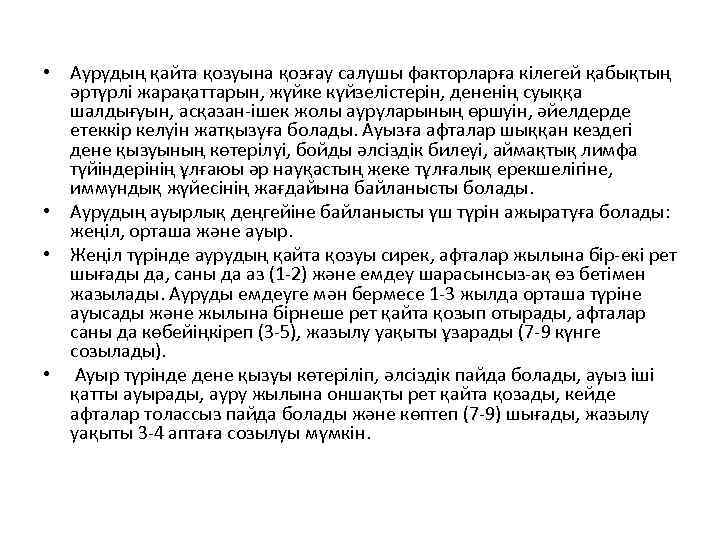 • Аурудың қайта қозуына қозғау салушы факторларға кілегей қабықтың әртүрлі жарақаттарын, жүйке күйзелістерін, дененің суыққа шалдығуын, асқазан-ішек жолы ауруларының өршуін, әйелдерде етеккір келуін жатқызуға болады. Ауызға афталар шыққан кездегі дене қызуының көтерілуі, бойды әлсіздік билеуі, аймақтық лимфа түйіндерінің ұлғаюы әр науқастың жеке тұлғалық ерекшелігіне, иммундық жүйесінің жағдайына байланысты болады.

• Аурудың ауырлық деңгейіне байланысты үш түрін ажыратуға болады: жеңіл, орташа және ауыр.

• Жеңіл түрінде аурудың қайта қозуы сирек, афталар жылына бір-екі рет шығады да, саны да аз (1-2) және емдеу шарасынсыз-ақ өз бетімен жазылады. Ауруды емдеуге мән бермесе 1-3 жылда орташа түріне ауысады және жылына бірнеше рет қайта қозып отырады, афталар саны да көбейіңкіреп (3-5), жазылу уақыты ұзарады (7-9 күнге созылады).

• Ауыр түрінде дене қызуы көтеріліп, әлсіздік пайда болады, ауыз іші қатты ауырады, ауру жылына оншақты рет қайта қозады, кейде афталар толассыз пайда болады және көптеп (7-9) шығады, жазылу уақыты 3-4 аптаға созылуы мүмкін.